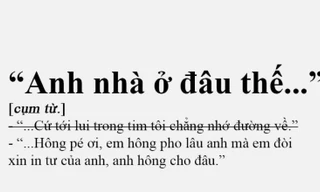 “Anh nhà ở đâu thế...”

[cụm từ.]

- “...Cứ tới lui trong tim tôi chẳng nhớ đường về.”

- “...Hông pé ơi, em hông pho lâu anh mà em đòi xin in tư của anh, anh hông cho đâu.”